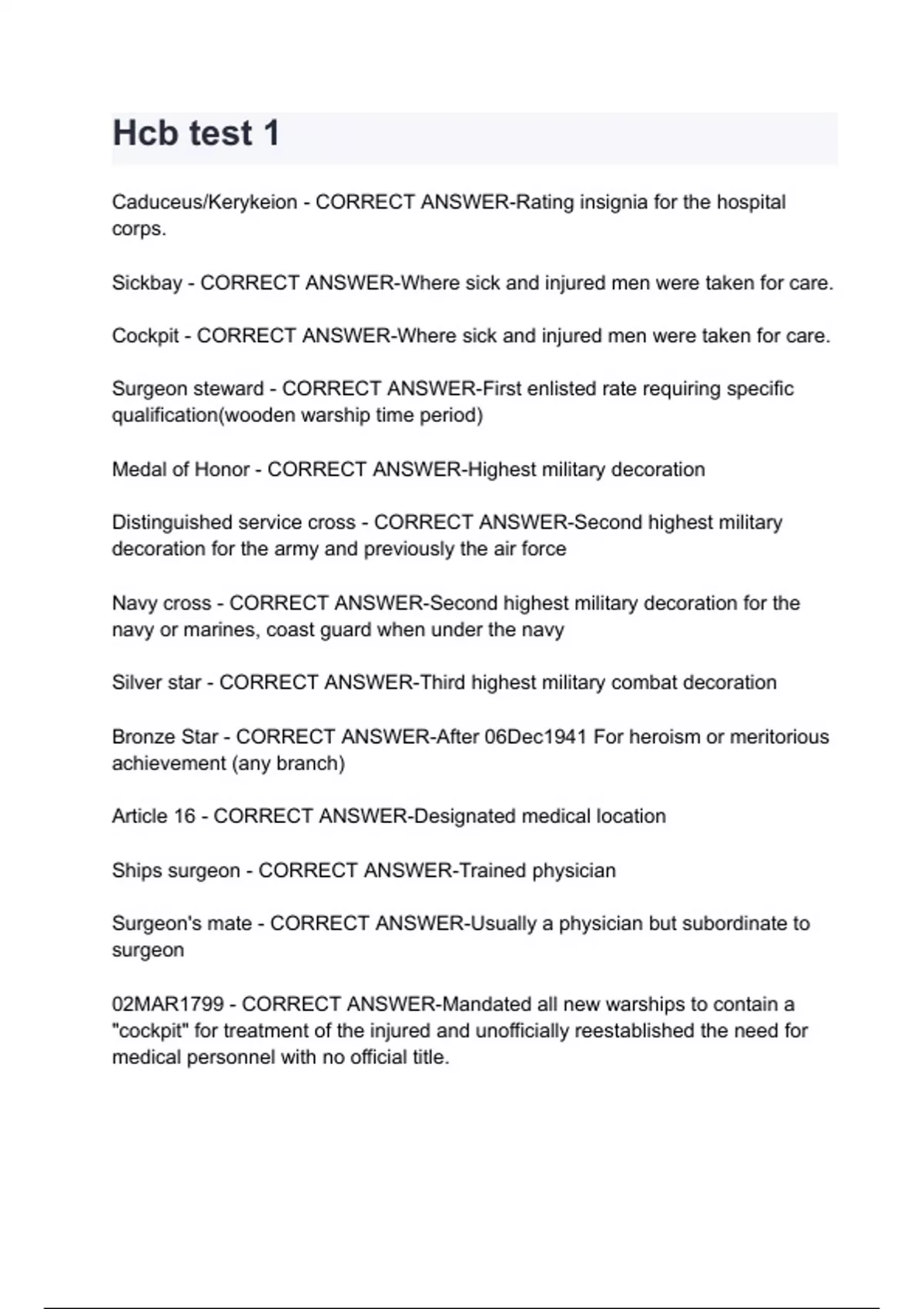 Hcb test 1

Caduceus/Kerykeion - CORRECT ANSWER-Rating insignia for the hospital corps.

Sickbay - CORRECT ANSWER-Where sick and injured men were taken for care.

Cockpit - CORRECT ANSWER-Where sick and injured men were taken for care.

Surgeon steward - CORRECT ANSWER-First enlisted rate requiring specific qualification(wooden warship time period)

Medal of Honor - CORRECT ANSWER-Highest military decoration

Distinguished service cross - CORRECT ANSWER-Second highest military decoration for the army and previously the air force

Navy cross - CORRECT ANSWER-Second highest military decoration for the navy or marines, coast guard when under the navy

Silver star - CORRECT ANSWER-Third highest military combat decoration

Bronze Star - CORRECT ANSWER-After 06Dec1941 For heroism or meritorious achievement (any branch)

Article 16 - CORRECT ANSWER-Designated medical location

Ships surgeon - CORRECT ANSWER-Trained physician

Surgeon's mate - CORRECT ANSWER-Usually a physician but subordinate to surgeon

02MAR1799 - CORRECT ANSWER-Mandated all new warships to contain a "cockpit" for treatment of the injured and unofficially reestablished the need for medical personnel with no official title.